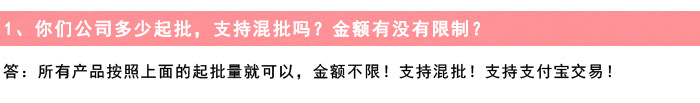 1、你们公司多少起批，支持混批吗？金额有没有限制？

答：所有产品按照上面的起批量就可以，金额不限！支持混批！支持支付宝交易！